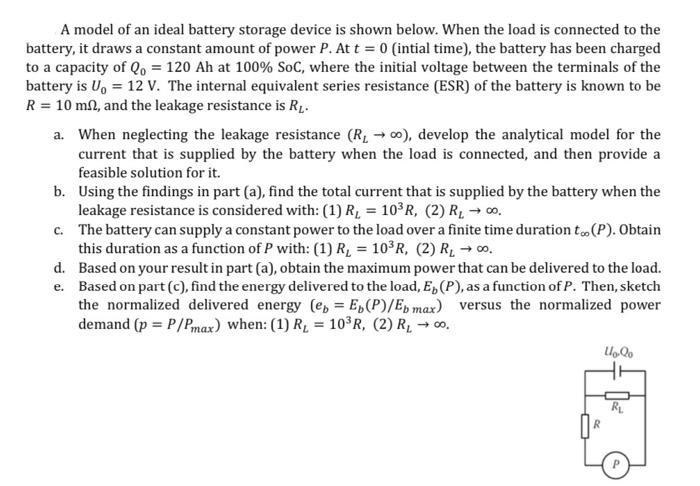 A model of an ideal battery storage device is shown below. When the load is connected to the battery, it draws a constant amount of power $P$. At $t = 0$ (intial time), the battery has been charged to a capacity of $Q_0 = 120$ Ah at 100% SoC, where the initial voltage between the terminals of the battery is $U_0 = 12$ V. The internal equivalent series resistance (ESR) of the battery is known to be $R = 10$ m$\Omega$, and the leakage resistance is $R_L$.

a. When neglecting the leakage resistance ($R_L \to \infty$), develop the analytical model for the current that is supplied by the battery when the load is connected, and then provide a feasible solution for it.

b. Using the findings in part (a), find the total current that is supplied by the battery when the leakage resistance is considered with: (1) $R_L = 10^3 R$, (2) $R_L \to \infty$.

c. The battery can supply a constant power to the load over a finite time duration $t_\infty(P)$. Obtain this duration as a function of $P$ with: (1) $R_L = 10^3 R$, (2) $R_L \to \infty$.

d. Based on your result in part (a), obtain the maximum power that can be delivered to the load.

e. Based on part (c), find the energy delivered to the load, $E_b(P)$, as a function of $P$. Then, sketch the normalized delivered energy ($e_b = E_b(P)/E_{b\,max}$) versus the normalized power demand ($p = P/P_{max}$) when: (1) $R_L = 10^3 R$, (2) $R_L \to \infty$.

$U_0, Q_0$
$R_L$
$R$
$P$